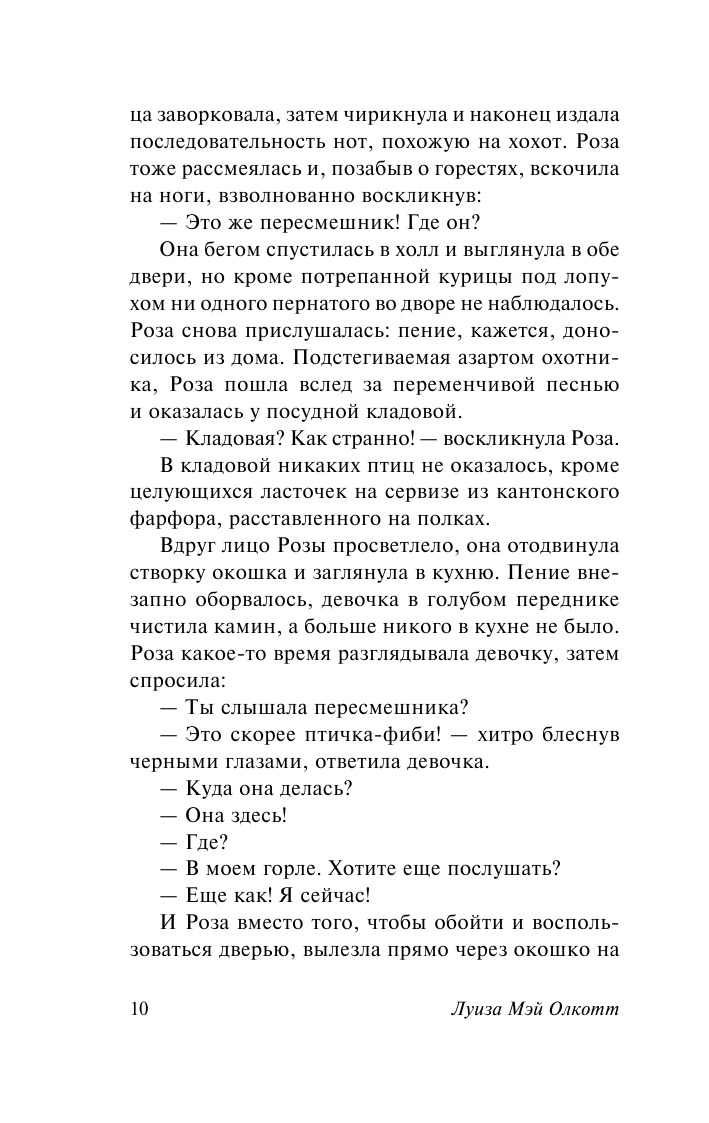 ца заворковала, затем чирикнула и наконец издала последовательность нот, похожую на хохот. Роза тоже рассмеялась и, позабыв о горестях, вскочила на ноги, взволнованно воскликнув:

— Это же пересмешник! Где он?

Она бегом спустилась в холл и выглянула в обе двери, но кроме потрепанной курицы под лопухом ни одного пернатого во дворе не наблюдалось. Роза снова прислушалась: пение, кажется, доносилось из дома. Подстегиваемая азартом охотника, Роза пошла вслед за переменчивой песнью и оказалась у посудной кладовой.

— Кладовая? Как странно! — воскликнула Роза.

В кладовой никаких птиц не оказалось, кроме целующихся ласточек на сервизе из кантонского фарфора, расставленного на полках.

Вдруг лицо Розы просветлело, она отодвинула створку окошка и заглянула в кухню. Пение внезапно оборвалось, девочка в голубом переднике чистила камин, а больше никого в кухне не было. Роза какое-то время разглядывала девочку, затем спросила:

— Ты слышала пересмешника?

— Это скорее птичка-фиби! — хитро блеснув черными глазами, ответила девочка.

— Куда она делась?

— Она здесь!

— Где?

— В моем горле. Хотите еще послушать?

— Еще как! Я сейчас!

И Роза вместо того, чтобы обойти и воспользоваться дверью, вылезла прямо через окошко на

10 Луиза Мэй Олкотт